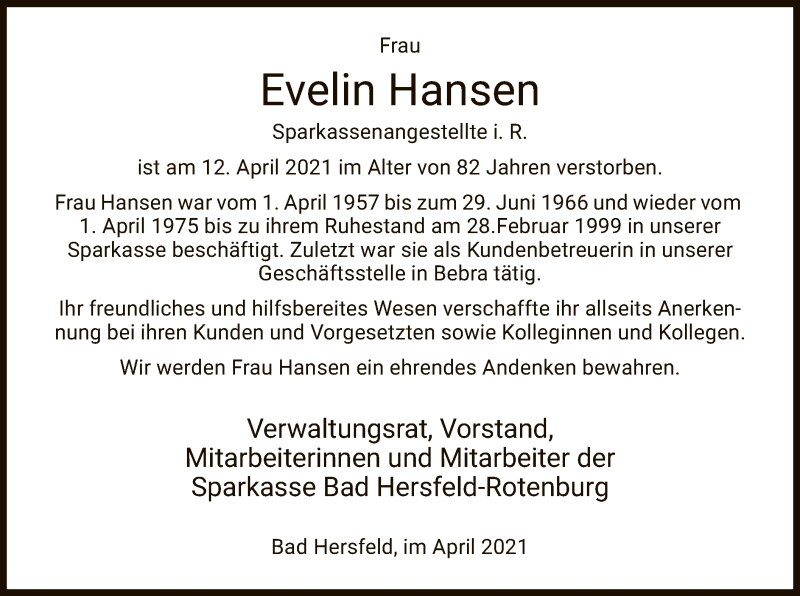 Frau

Evelin Hansen

Sparkassenangestellte i. R.

ist am 12. April 2021 im Alter von 82 Jahren verstorben.

Frau Hansen war vom 1. April 1957 bis zum 29. Juni 1966 und wieder vom 1. April 1975 bis zu ihrem Ruhestand am 28.Februar 1999 in unserer Sparkasse beschäftigt. Zuletzt war sie als Kundenbetreuerin in unserer Geschäftsstelle in Bebra tätig.

Ihr freundliches und hilfsbereites Wesen verschaffte ihr allseits Anerkennung bei ihren Kunden und Vorgesetzten sowie Kolleginnen und Kollegen.

Wir werden Frau Hansen ein ehrendes Andenken bewahren.

Verwaltungsrat, Vorstand,
Mitarbeiterinnen und Mitarbeiter der
Sparkasse Bad Hersfeld-Rotenburg

Bad Hersfeld, im April 2021